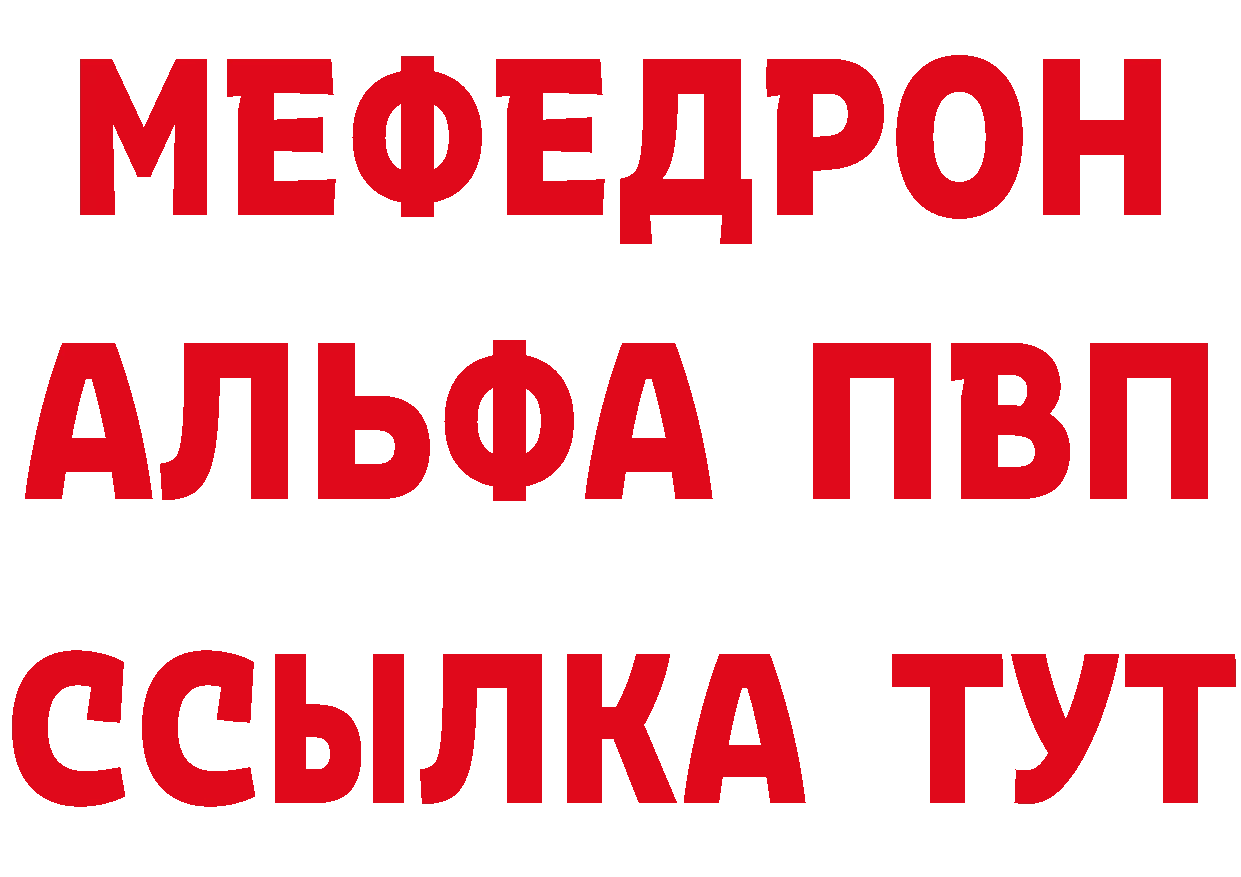 МЕФЕДРОН
АЛЬФА ПВП
ССЫЛКА ТУТ